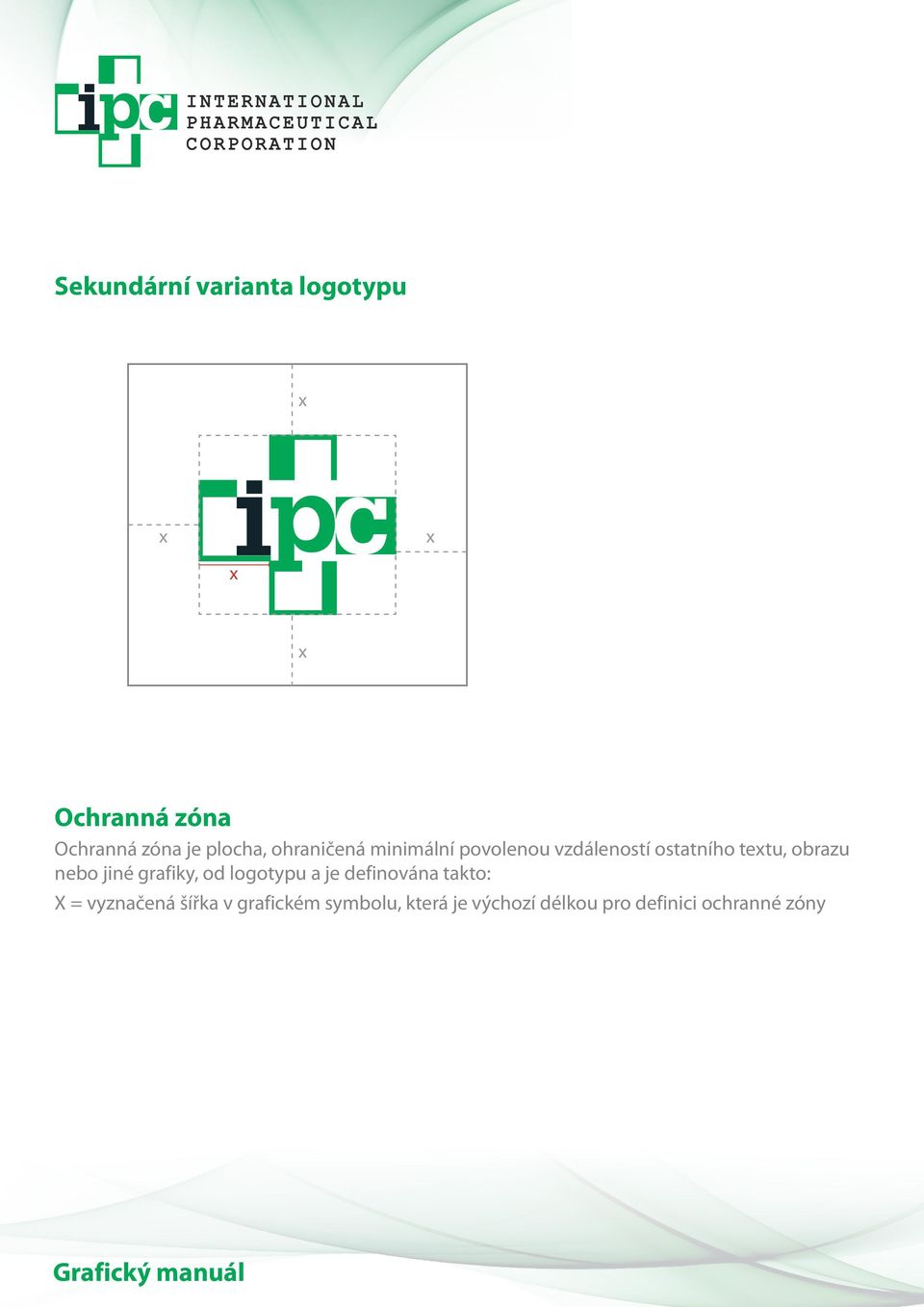 ipc INTERNATIONAL PHARMACEUTICAL CORPORATION

Sekundární varianta logotypu

x

x

ipc

x

x

x

Ochranná zóna

Ochranná zóna je plocha, ohraničená minimální povolenou vzdáleností ostatního textu, obrazu nebo jiné grafiky, od logotypu a je definována takto:

X = vyznačená šířka v grafickém symbolu, která je výchozí délkou pro definici ochranné zóny

Grafický manuál